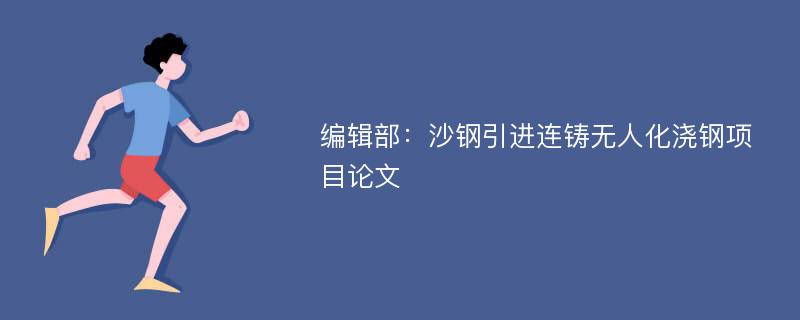 编辑部：沙钢引进连铸无人化浇钢项目论文